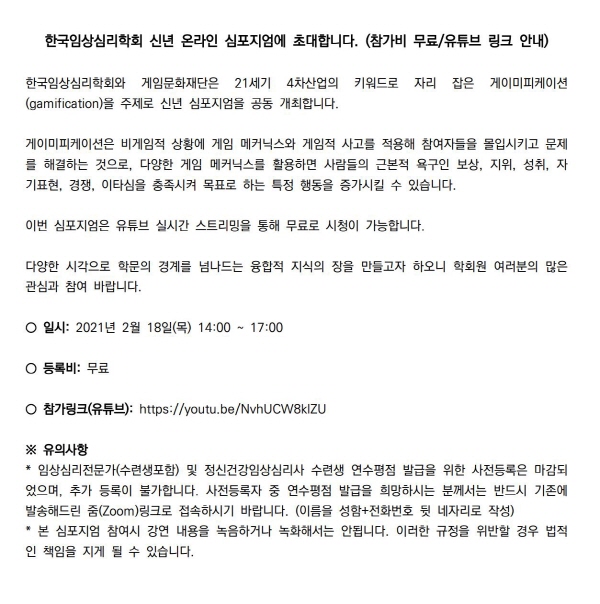 한국임상심리학회 신년 온라인 심포지엄에 초대합니다. (참가비 무료/유튜브 링크 안내)

한국임상심리학회와 게임문화재단은 21세기 4차산업의 키워드로 자리 잡은 게이미피케이션(gamification)을 주제로 신년 심포지엄을 공동 개최합니다.

게이미피케이션은 비게임적 상황에 게임 메커닉스와 게임적 사고를 적용해 참여자들을 몰입시키고 문제를 해결하는 것으로, 다양한 게임 메커닉스를 활용하면 사람들의 근본적 욕구인 보상, 지위, 성취, 자기표현, 경쟁, 이타심을 충족시켜 목표로 하는 특정 행동을 증가시킬 수 있습니다.

이번 심포지엄은 유튜브 실시간 스트리밍을 통해 무료로 시청이 가능합니다.

다양한 시각으로 학문의 경계를 넘나드는 융합적 지식의 장을 만들고자 하오니 학회원 여러분의 많은 관심과 참여 바랍니다.

○ 일시: 2021년 2월 18일(목) 14:00 ~ 17:00

○ 등록비: 무료

○ 참가링크(유튜브): https://youtu.be/NvhUCW8klZU

※ 유의사항
* 임상심리전문가(수련생포함) 및 정신건강임상심리사 수련생 연수평점 발급을 위한 사전등록은 마감되었으며, 추가 등록이 불가합니다. 사전등록자 중 연수평점 발급을 희망하시는 분께서는 반드시 기존에 발송해드린 줌(Zoom)링크로 접속하시기 바랍니다. (이름을 성함+전화번호 뒷 네자리로 작성)
* 본 심포지엄 참여시 강연 내용을 녹음하거나 녹화해서는 안됩니다. 이러한 규정을 위반할 경우 법적인 책임을 지게 될 수 있습니다.